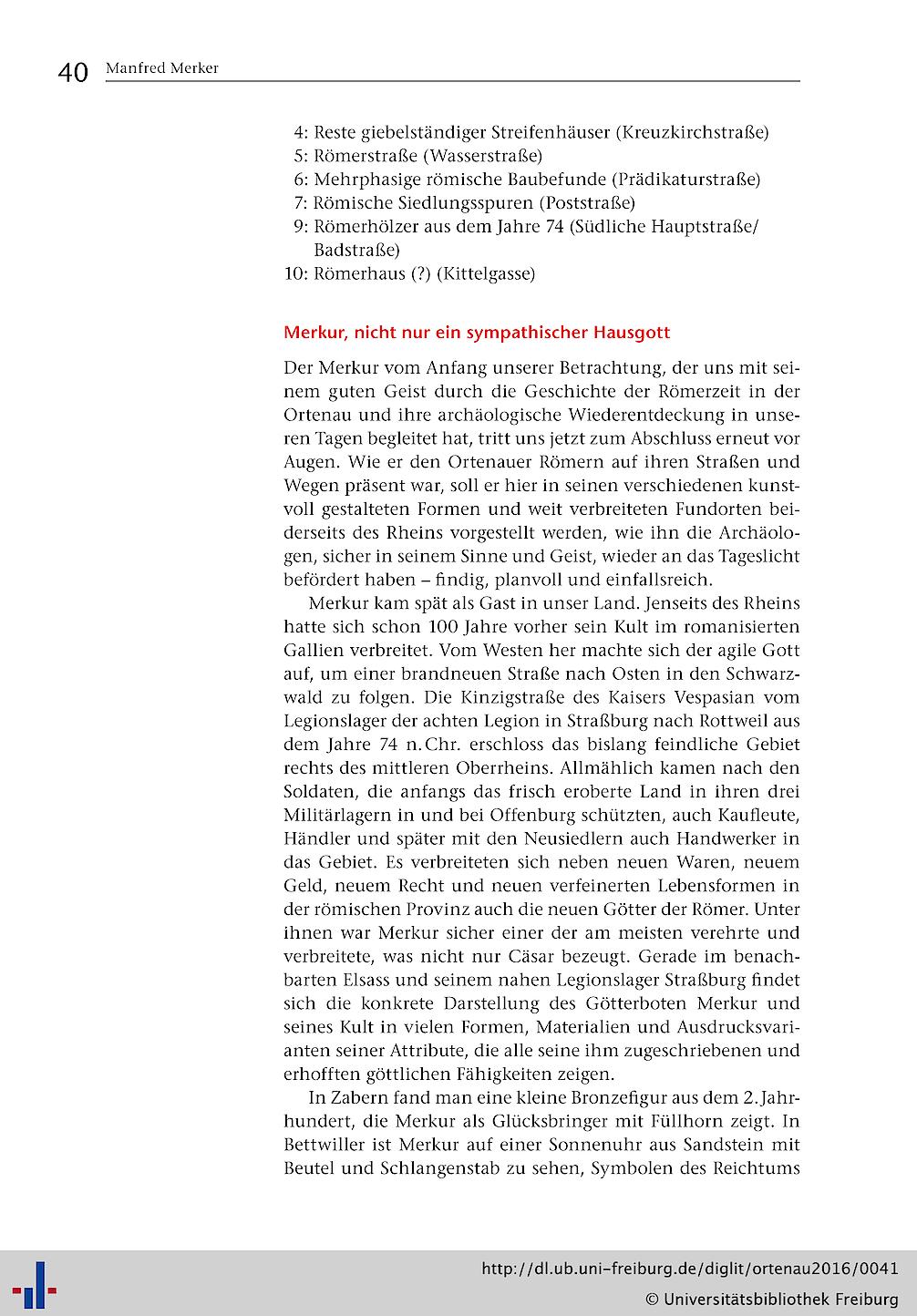 40 Manfred Merker

4: Reste giebelständiger Streifenhäuser (Kreuzkirchstraße)
5: Römerstraße (Wasserstraße)
6: Mehrphasige römische Baubefunde (Prädikaturstraße)
7: Römische Siedlungsspuren (Poststraße)
9: Römerhölzer aus dem Jahre 74 (Südliche Hauptstraße/ Badstraße)
10: Römerhaus (?) (Kittelgasse)

Merkur, nicht nur ein sympathischer Hausgott

Der Merkur vom Anfang unserer Betrachtung, der uns mit seinem guten Geist durch die Geschichte der Römerzeit in der Ortenau und ihre archäologische Wiederentdeckung in unseren Tagen begleitet hat, tritt uns jetzt zum Abschluss erneut vor Augen. Wie er den Ortenauer Römern auf ihren Straßen und Wegen präsent war, soll er hier in seinen verschiedenen kunstvoll gestalteten Formen und weit verbreiteten Fundorten beiderseits des Rheins vorgestellt werden, wie ihn die Archäologen, sicher in seinem Sinne und Geist, wieder an das Tageslicht befördert haben – findig, planvoll und einfallsreich.

Merkur kam spät als Gast in unser Land. Jenseits des Rheins hatte sich schon 100 Jahre vorher sein Kult im romanisierten Gallien verbreitet. Vom Westen her machte sich der agile Gott auf, um einer brandneuen Straße nach Osten in den Schwarzwald zu folgen. Die Kinzigstraße des Kaisers Vespasian vom Legionslager der achten Legion in Straßburg nach Rottweil aus dem Jahre 74 n. Chr. erschloss das bislang feindliche Gebiet rechts des mittleren Oberrheins. Allmählich kamen nach den Soldaten, die anfangs das frisch eroberte Land in ihren drei Militärlagern in und bei Offenburg schützten, auch Kaufleute, Händler und später mit den Neusiedlern auch Handwerker in das Gebiet. Es verbreiteten sich neben neuen Waren, neuem Geld, neuem Recht und neuen verfeinerten Lebensformen in der römischen Provinz auch die neuen Götter der Römer. Unter ihnen war Merkur sicher einer der am meisten verehrte und verbreitete, was nicht nur Cäsar bezeugt. Gerade im benachbarten Elsass und seinem nahen Legionslager Straßburg findet sich die konkrete Darstellung des Götterboten Merkur und seines Kult in vielen Formen, Materialien und Ausdrucksvarianten seiner Attribute, die alle seine ihm zugeschriebenen und erhofften göttlichen Fähigkeiten zeigen.

In Zabern fand man eine kleine Bronzefigur aus dem 2. Jahrhundert, die Merkur als Glücksbringer mit Füllhorn zeigt. In Bettwiller ist Merkur auf einer Sonnenuhr aus Sandstein mit Beutel und Schlangenstab zu sehen, Symbolen des Reichtums

http://dl.ub.uni-freiburg.de/diglit/ortenau2016/0041
© Universitätsbibliothek Freiburg